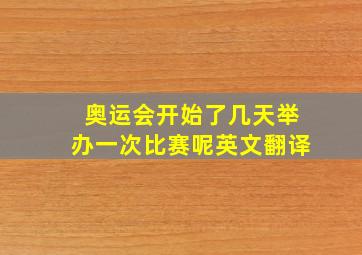 奥运会开始了几天举办一次比赛呢英文翻译